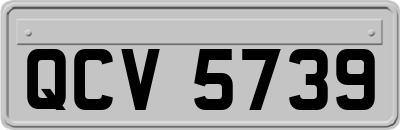 QCV 5739